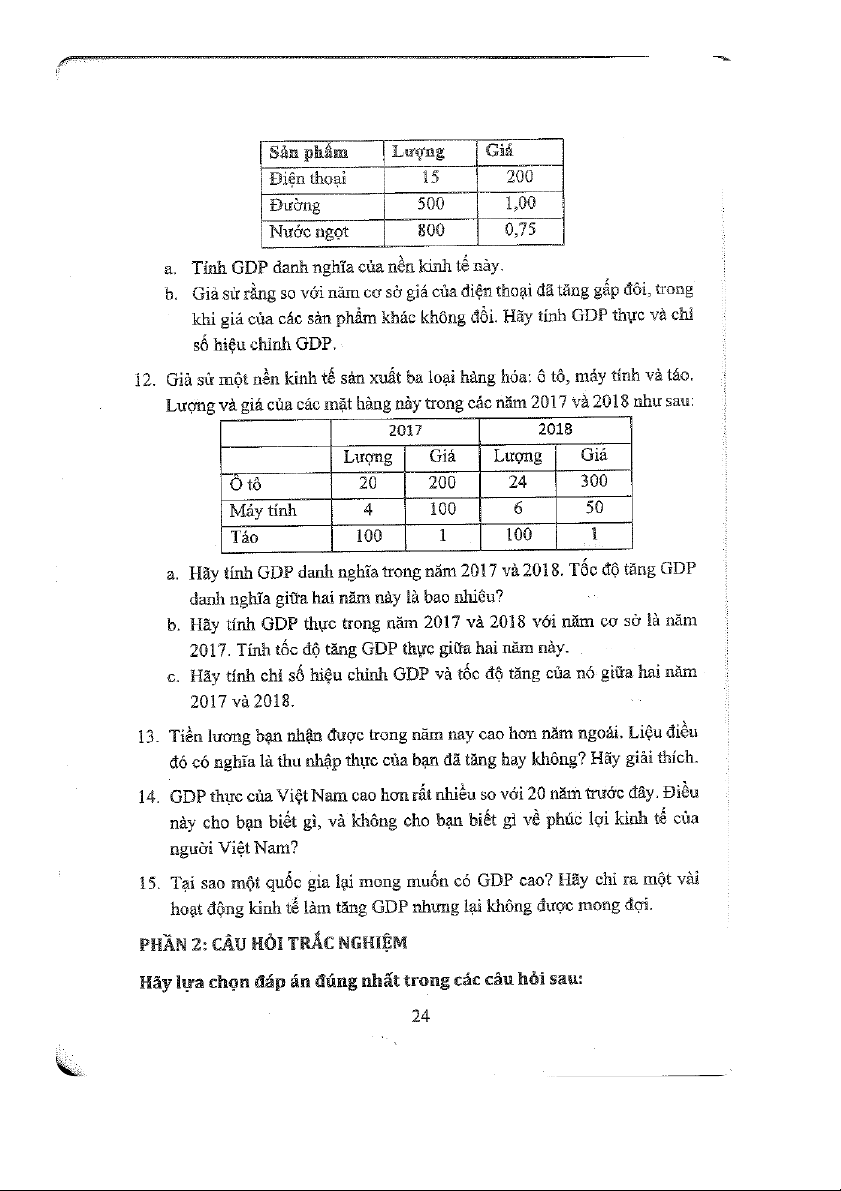 | Sản phẩm | Lượng | Giá |
|---|---|---|
| Điện thoại | 15 | 200 |
| Đường | 500 | 1,00 |
| Nước ngọt | 800 | 0,75 |

a. Tính GDP danh nghĩa của nền kinh tế này.

b. Giả sử rằng so với năm cơ sở giá của điện thoại đã tăng gấp đôi, trong khi giá của các sản phẩm khác không đổi. Hãy tính GDP thực và chỉ số hiệu chỉnh GDP.

12. Giả sử một nền kinh tế sản xuất ba loại hàng hóa: ô tô, máy tính và táo. Lượng và giá của các mặt hàng này trong các năm 2017 và 2018 như sau:

| | 2017 | | 2018 | |
|---|---|---|---|---|
| | Lượng | Giá | Lượng | Giá |
| Ô tô | 20 | 200 | 24 | 300 |
| Máy tính | 4 | 100 | 6 | 50 |
| Táo | 100 | 1 | 100 | 1 |

a. Hãy tính GDP danh nghĩa trong năm 2017 và 2018. Tốc độ tăng GDP danh nghĩa giữa hai năm này là bao nhiêu?

b. Hãy tính GDP thực trong năm 2017 và 2018 với năm cơ sở là năm 2017. Tính tốc độ tăng GDP thực giữa hai năm này.

c. Hãy tính chỉ số hiệu chỉnh GDP và tốc độ tăng của nó giữa hai năm 2017 và 2018.

13. Tiền lương bạn nhận được trong năm nay cao hơn năm ngoái. Liệu điều đó có nghĩa là thu nhập thực của bạn đã tăng hay không? Hãy giải thích.

14. GDP thực của Việt Nam cao hơn rất nhiều so với 20 năm trước đây. Điều này cho bạn biết gì, và không cho bạn biết gì về phúc lợi kinh tế của người Việt Nam?

15. Tại sao một quốc gia lại mong muốn có GDP cao? Hãy chỉ ra một vài hoạt động kinh tế làm tăng GDP nhưng lại không được mong đợi.

PHẦN 2: CÂU HỎI TRẮC NGHIỆM

Hãy lựa chọn đáp án đúng nhất trong các câu hỏi sau:

24